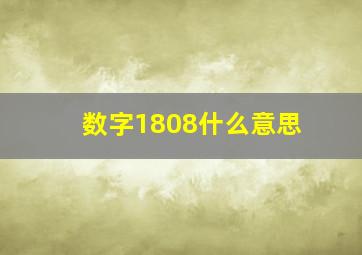 数字1808什么意思